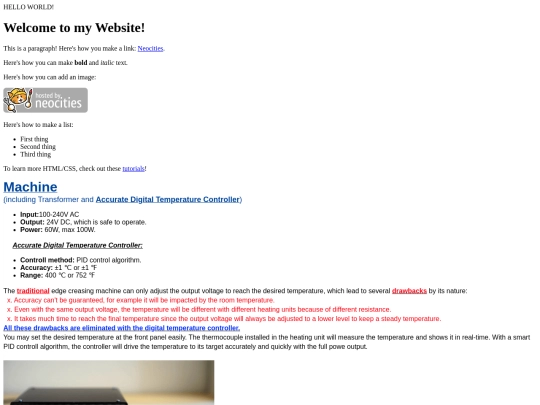 HELLO WORLD!

Welcome to my Website!

This is a paragraph! Here's how you make a link: Neocities.

Here's how you can make bold and italic text.

Here's how you can add an image:

hosted by neocities

Here's how to make a list:

• First thing
• Second thing
• Third thing

To learn more HTML/CSS, check out these tutorials!

Machine

(including Transformer and Accurate Digital Temperature Controller)

• Input:100-240V AC
• Output: 24V DC, which is safe to operate.
• Power: 60W, max 100W.

Accurate Digital Temperature Controller:

• Controll method: PID control algorithm.
• Accuracy: ±1 ℃ or ±1 ℉
• Range: 400 ℃ or 752 ℉

The traditional edge creasing machine can only adjust the output voltage to reach the desired temperature, which lead to several drawbacks by its nature:

x. Accuracy can't be guaranteed, for example it will be impacted by the room temperature.
x. Even with the same output voltage, the temperature will be different with different heating units because of different resistance.
x. It takes much time to reach the final temperature since the output voltage will always be adjusted to a lower level to keep a steady temperature.

All these drawbacks are eliminated with the digital temperature controller.

You may set the desired temperature at the front panel easily. The thermocouple installed in the heating unit will measure the temperature and shows it in real-time. With a smart PID controll algorithm, the controller will drive the temperature to its target accurately and quickly with the full powe output.